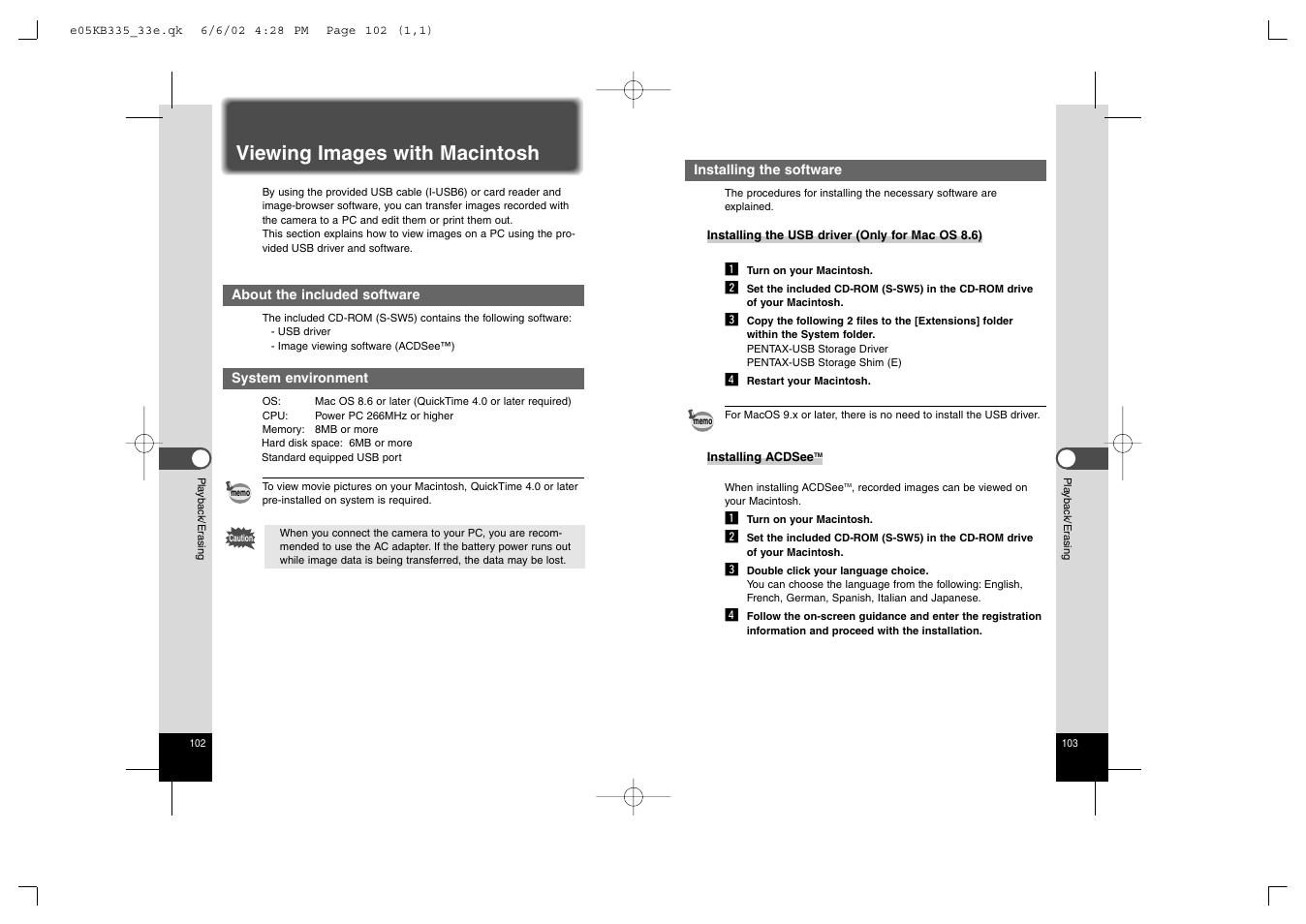 e05KB335_33e.qk 6/6/02 4:28 PM Page 102 (1,1)

Viewing Images with Macintosh

By using the provided USB cable (I-USB6) or card reader and image-browser software, you can transfer images recorded with the camera to a PC and edit them or print them out.
This section explains how to view images on a PC using the provided USB driver and software.

About the included software

The included CD-ROM (S-SW5) contains the following software:
- USB driver
- Image viewing software (ACDSee™)

System environment

OS: Mac OS 8.6 or later (QuickTime 4.0 or later required)
CPU: Power PC 266MHz or higher
Memory: 8MB or more
Hard disk space: 6MB or more
Standard equipped USB port

memo

To view movie pictures on your Macintosh, QuickTime 4.0 or later pre-installed on system is required.

Caution

When you connect the camera to your PC, you are recommended to use the AC adapter. If the battery power runs out while image data is being transferred, the data may be lost.

Playback/Erasing

102

Installing the software

The procedures for installing the necessary software are explained.

Installing the USB driver (Only for Mac OS 8.6)

1 Turn on your Macintosh.
2 Set the included CD-ROM (S-SW5) in the CD-ROM drive of your Macintosh.
3 Copy the following 2 files to the [Extensions] folder within the System folder.
PENTAX-USB Storage Driver
PENTAX-USB Storage Shim (E)
4 Restart your Macintosh.

memo

For MacOS 9.x or later, there is no need to install the USB driver.

Installing ACDSee™

When installing ACDSee™, recorded images can be viewed on your Macintosh.
1 Turn on your Macintosh.
2 Set the included CD-ROM (S-SW5) in the CD-ROM drive of your Macintosh.
3 Double click your language choice.
You can choose the language from the following: English, French, German, Spanish, Italian and Japanese.
4 Follow the on-screen guidance and enter the registration information and proceed with the installation.

Playback/Erasing

103